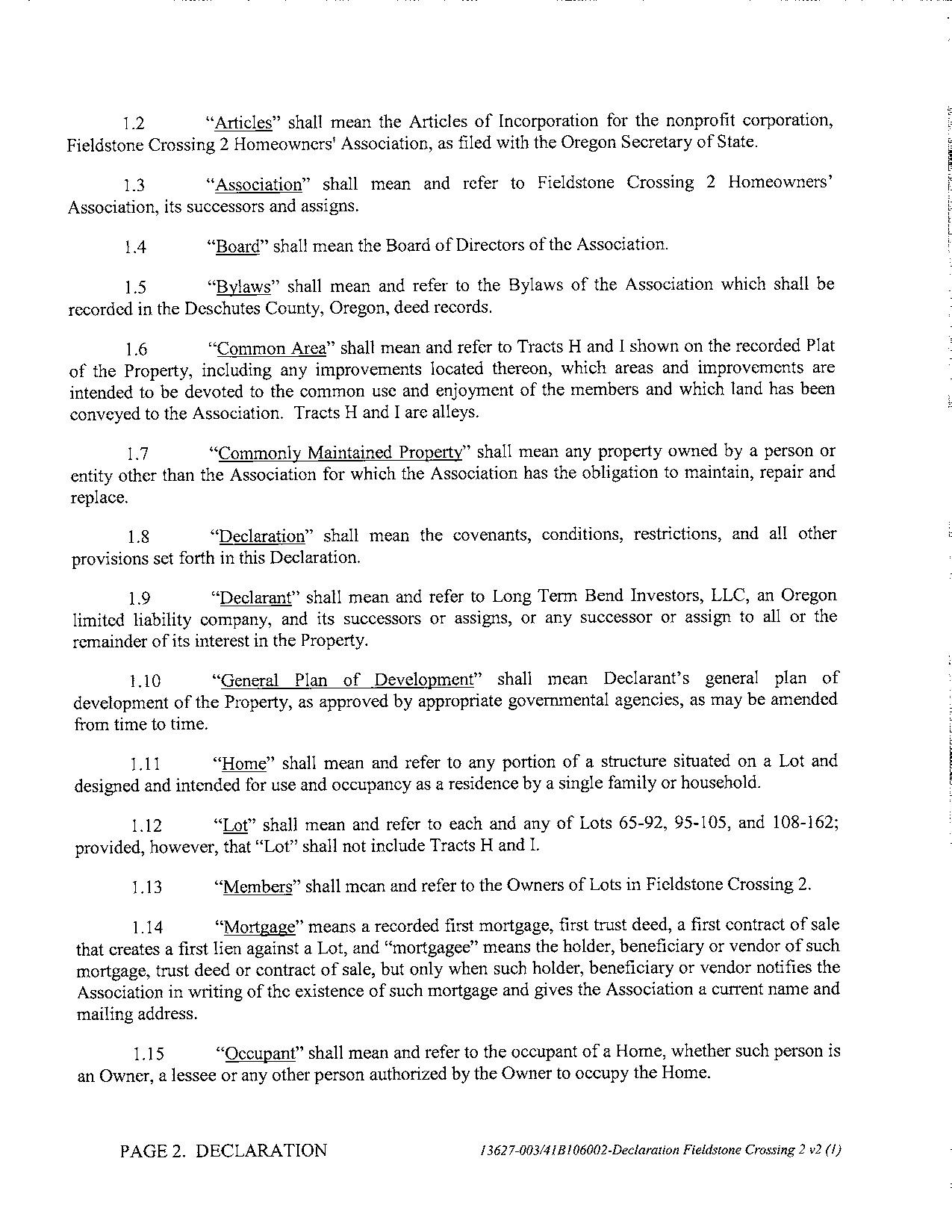 1.2 "Articles" shall mean the Articles of Incorporation for the nonprofit corporation, Fieldstone Crossing 2 Homeowners' Association, as filed with the Oregon Secretary of State.

1.3 "Association" shall mean and refer to Fieldstone Crossing 2 Homeowners' Association, its successors and assigns.

1.4 "Board" shall mean the Board of Directors of the Association.

1.5 "Bylaws" shall mean and refer to the Bylaws of the Association which shall be recorded in the Deschutes County, Oregon, deed records.

1.6 "Common Area" shall mean and refer to Tracts H and I shown on the recorded Plat of the Property, including any improvements located thereon, which areas and improvements are intended to be devoted to the common use and enjoyment of the members and which land has been conveyed to the Association. Tracts H and I are alleys.

1.7 "Commonly Maintained Property" shall mean any property owned by a person or entity other than the Association for which the Association has the obligation to maintain, repair and replace.

1.8 "Declaration" shall mean the covenants, conditions, restrictions, and all other provisions set forth in this Declaration.

1.9 "Declarant" shall mean and refer to Long Term Bend Investors, LLC, an Oregon limited liability company, and its successors or assigns, or any successor or assign to all or the remainder of its interest in the Property.

1.10 "General Plan of Development" shall mean Declarant's general plan of development of the Property, as approved by appropriate governmental agencies, as may be amended from time to time.

1.11 "Home" shall mean and refer to any portion of a structure situated on a Lot and designed and intended for use and occupancy as a residence by a single family or household.

1.12 "Lot" shall mean and refer to each and any of Lots 65-92, 95-105, and 108-162; provided, however, that "Lot" shall not include Tracts H and I.

1.13 "Members" shall mean and refer to the Owners of Lots in Fieldstone Crossing 2.

1.14 "Mortgage" means a recorded first mortgage, first trust deed, a first contract of sale that creates a first lien against a Lot, and "mortgagee" means the holder, beneficiary or vendor of such mortgage, trust deed or contract of sale, but only when such holder, beneficiary or vendor notifies the Association in writing of the existence of such mortgage and gives the Association a current name and mailing address.

1.15 "Occupant" shall mean and refer to the occupant of a Home, whether such person is an Owner, a lessee or any other person authorized by the Owner to occupy the Home.

PAGE 2. DECLARATION

13627-003/41B106002-Declaration Fieldstone Crossing 2 v2 (1)